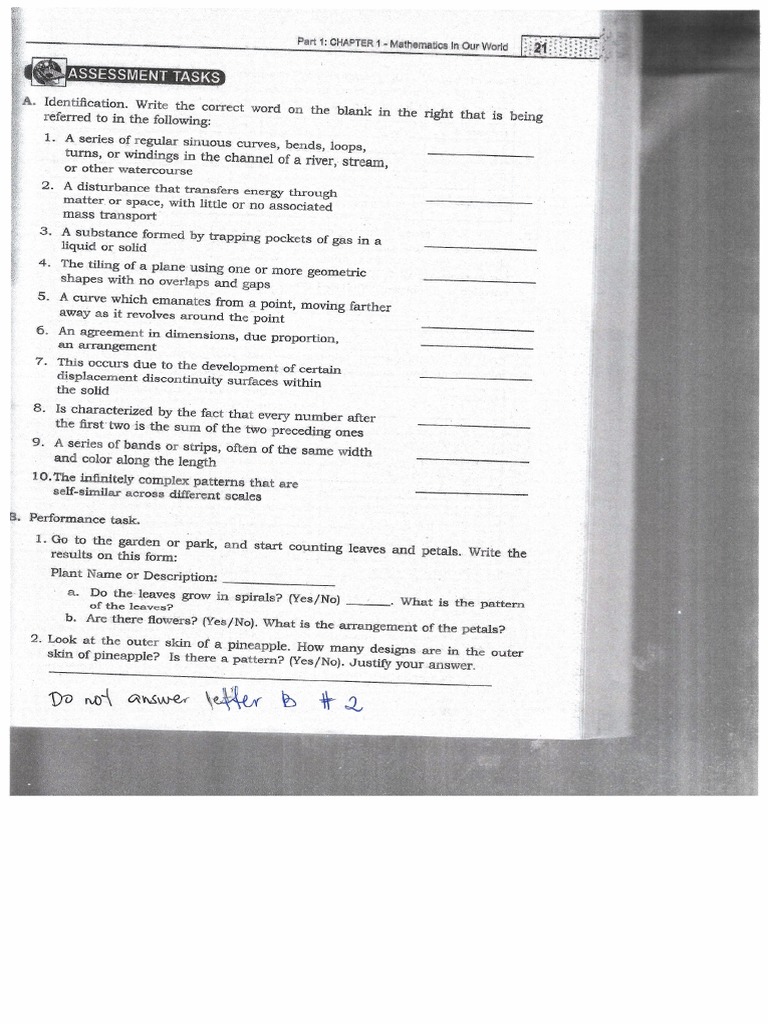 Part 1: CHAPTER 1 - Mathematics In Our World 21

ASSESSMENT TASKS

A. Identification. Write the correct word on the blank in the right that is being referred to in the following:

1. A series of regular sinuous curves, bends, loops, turns, or windings in the channel of a river, stream, or other watercourse ____________
2. A disturbance that transfers energy through matter or space, with little or no associated mass transport ____________
3. A substance formed by trapping pockets of gas in a liquid or solid ____________
4. The tiling of a plane using one or more geometric shapes with no overlaps and gaps ____________
5. A curve which emanates from a point, moving farther away as it revolves around the point ____________
6. An agreement in dimensions, due proportion, an arrangement ____________
7. This occurs due to the development of certain displacement discontinuity surfaces within the solid ____________
8. Is characterized by the fact that every number after the first two is the sum of the two preceding ones ____________
9. A series of bands or strips, often of the same width and color along the length ____________
10. The infinitely complex patterns that are self-similar across different scales ____________

B. Performance task.

1. Go to the garden or park, and start counting leaves and petals. Write the results on this form:

Plant Name or Description: ____________

a. Do the leaves grow in spirals? (Yes/No) ______. What is the pattern of the leaves?
b. Are there flowers? (Yes/No). What is the arrangement of the petals?

2. Look at the outer skin of a pineapple. How many designs are in the outer skin of pineapple? Is there a pattern? (Yes/No). Justify your answer.

Do not answer letter B # 2